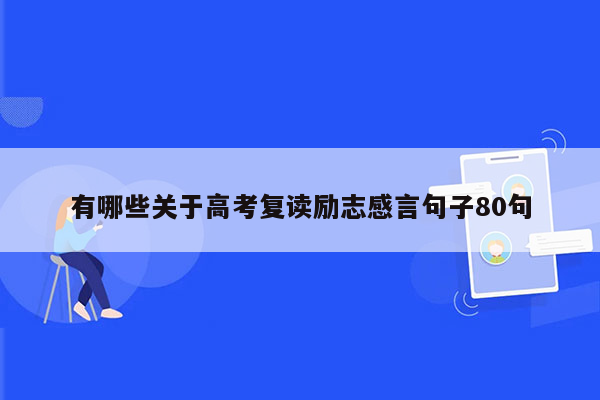 有哪些关于高考复读励志感言句子80句